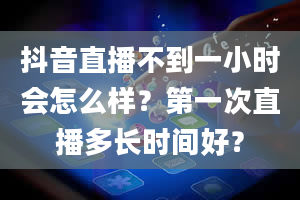 抖音直播不到一小时会怎么样？第一次直播多长时间好？